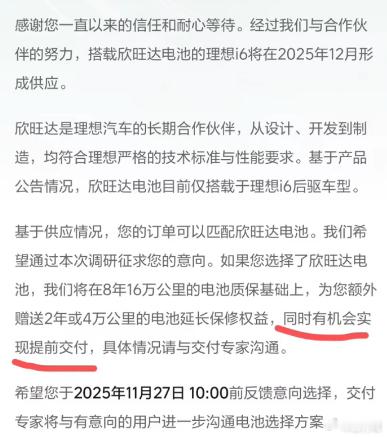 感谢您一直以来的信任和耐心等待。经过我们与合作伙伴的努力，搭载欣旺达电池的理想i6将在2025年12月形成供应。

欣旺达是理想汽车的长期合作伙伴，从设计、开发到制造，均符合理想严格的技术标准与性能要求。基于产品公告情况，欣旺达电池目前仅搭载于理想i6后驱车型。

基于供应情况，您的订单可以匹配欣旺达电池。我们希望通过本次调研征求您的意向。如果您选择了欣旺达电池，我们将在8年16万公里的电池质保基础上，为您额外赠送2年或4万公里的电池延长保修权益，同时有机会实现提前交付，具体情况请与交付专家沟通。

希望您于2025年11月27日 10:00前反馈意向选择，交付专家将与有意向的用户进一步沟通电池选择方案